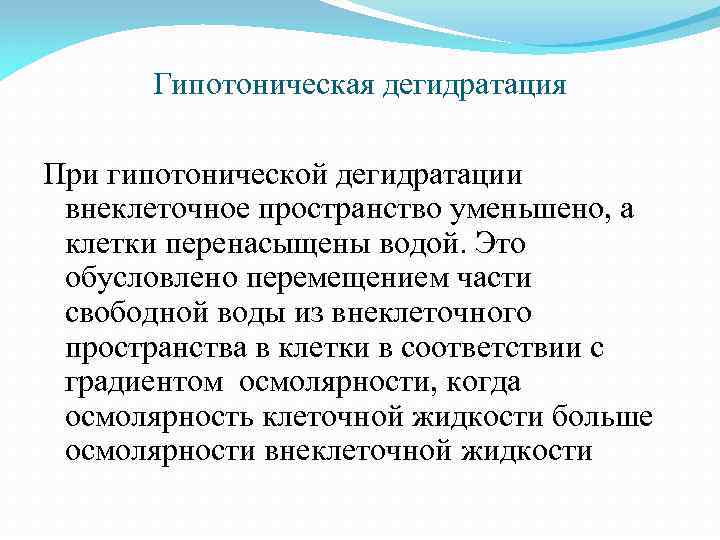 Гипотоническая дегидратация

При гипотонической дегидратации внеклеточное пространство уменьшено, а клетки перенасыщены водой. Это обусловлено перемещением части свободной воды из внеклеточного пространства в клетки в соответствии с градиентом осмолярности, когда осмолярность клеточной жидкости больше осмолярности внеклеточной жидкости